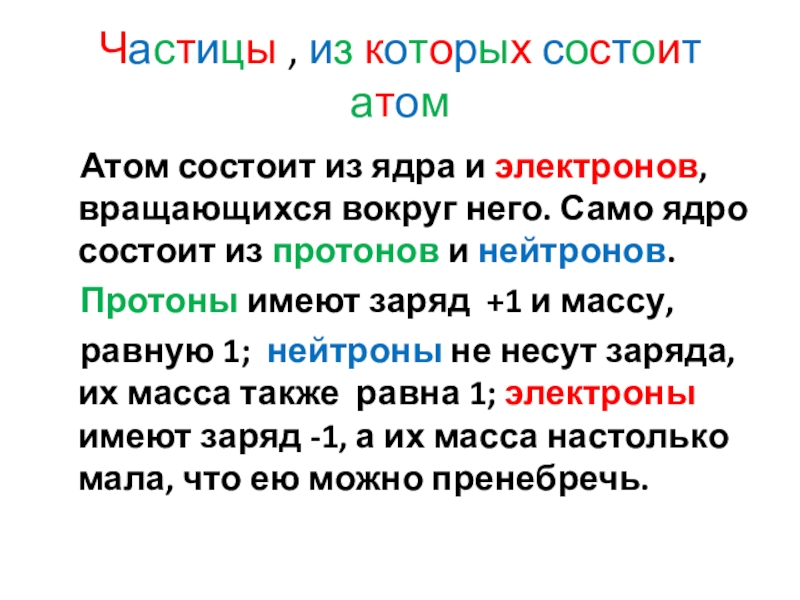 Частицы , из которых состоит атом

Атом состоит из ядра и электронов, вращающихся вокруг него. Само ядро состоит из протонов и нейтронов.

Протоны имеют заряд +1 и массу, равную 1; нейтроны не несут заряда, их масса также равна 1; электроны имеют заряд -1, а их масса настолько мала, что ею можно пренебречь.